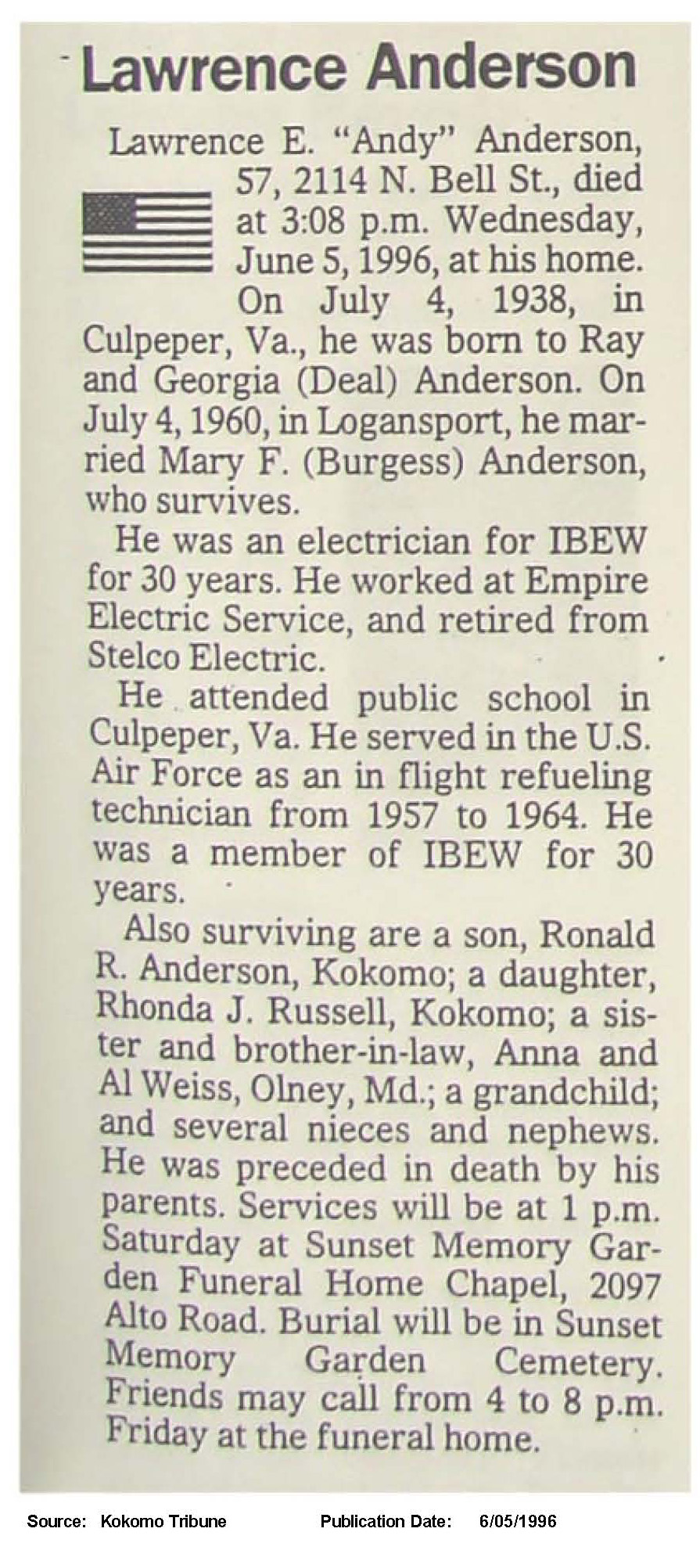 Lawrence Anderson

Lawrence E. "Andy" Anderson, 57, 2114 N. Bell St., died at 3:08 p.m. Wednesday, June 5, 1996, at his home.

On July 4, 1938, in Culpeper, Va., he was born to Ray and Georgia (Deal) Anderson. On July 4, 1960, in Logansport, he married Mary F. (Burgess) Anderson, who survives.

He was an electrician for IBEW for 30 years. He worked at Empire Electric Service, and retired from Stelco Electric.

He attended public school in Culpeper, Va. He served in the U.S. Air Force as an in flight refueling technician from 1957 to 1964. He was a member of IBEW for 30 years.

Also surviving are a son, Ronald R. Anderson, Kokomo; a daughter, Rhonda J. Russell, Kokomo; a sister and brother-in-law, Anna and Al Weiss, Olney, Md.; a grandchild; and several nieces and nephews. He was preceded in death by his parents. Services will be at 1 p.m. Saturday at Sunset Memory Garden Funeral Home Chapel, 2097 Alto Road. Burial will be in Sunset Memory Garden Cemetery. Friends may call from 4 to 8 p.m. Friday at the funeral home.

Source: Kokomo Tribune Publication Date: 6/05/1996